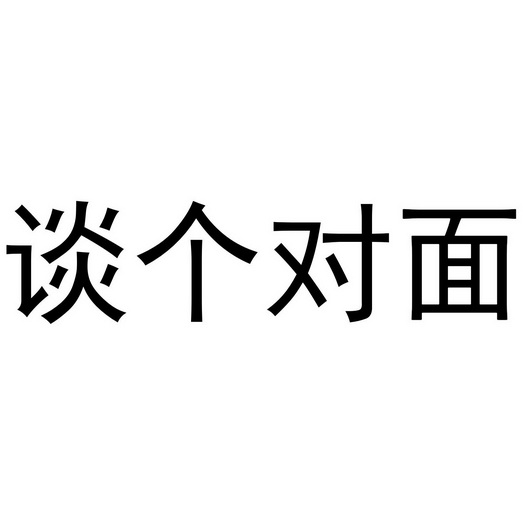 谈个对面